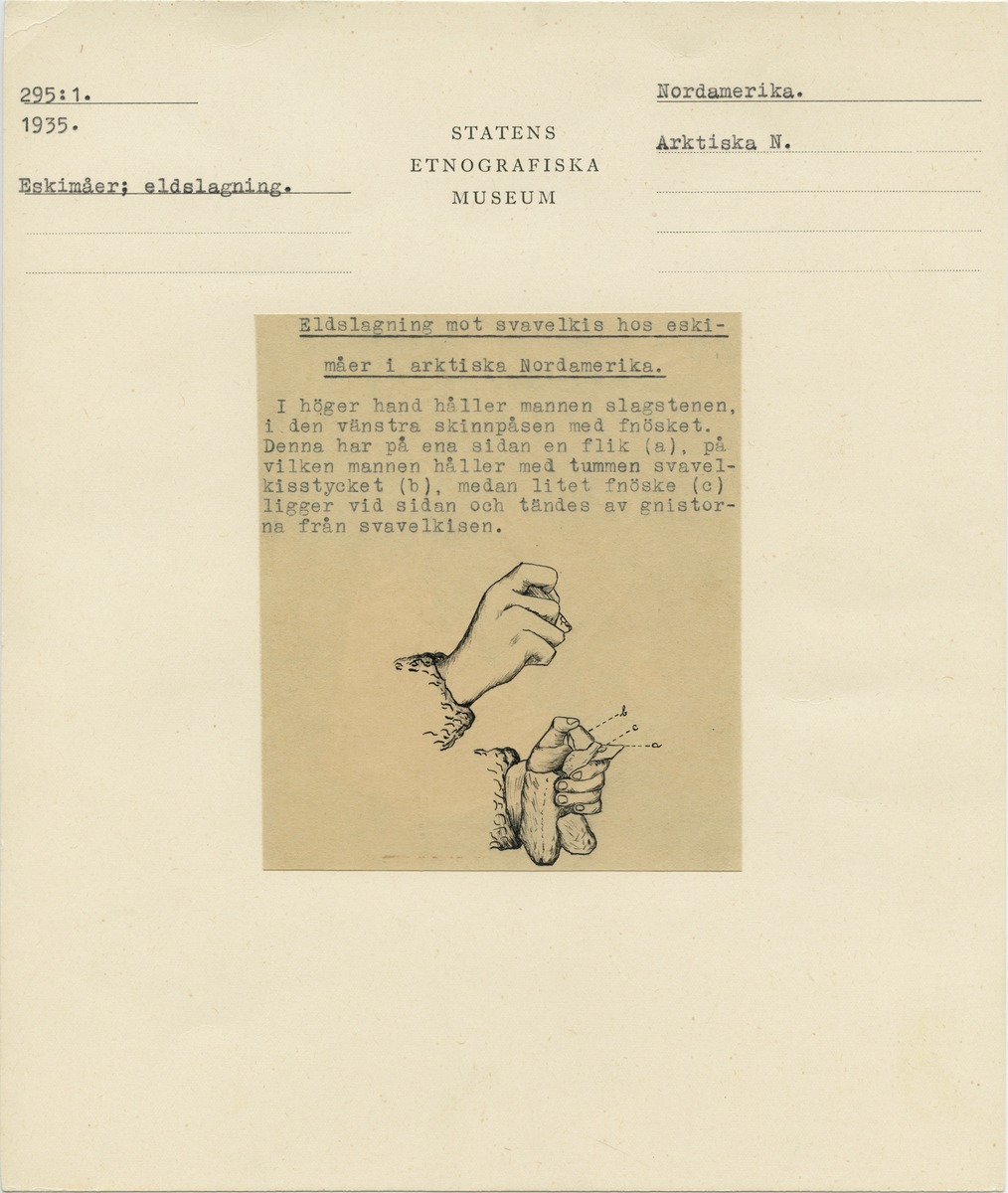 295:1.
1935.

Eskimåer; eldslagning.

STATENS
ETNOGRAFISKA
MUSEUM

Nordamerika.

Arktiska N.

Eldslagning mot svavelkis hos eskimåer i arktiska Nordamerika.

I höger hand håller mannen slagstenen, i den vänstra skinnpåsen med fnösket. Denna har på ena sidan en flik (a), på vilken mannen håller med tummen svavelkisstycket (b), medan litet fnöske (c) ligger vid sidan och tändes av gnistorna från svavelkisen.

b
c
a